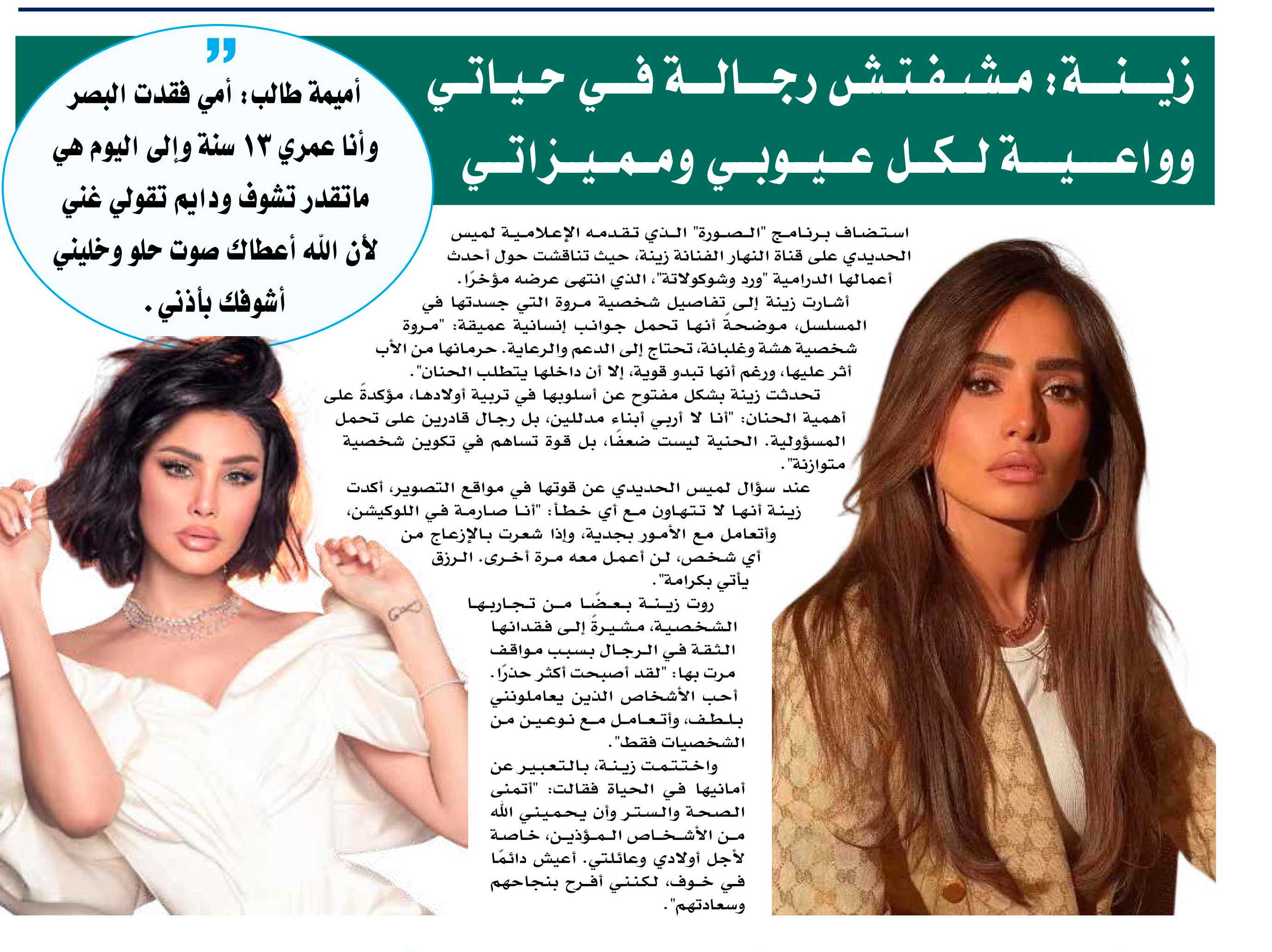 زينة: مشفتش رجالة في حياتي وواعية لكل عيوبي ومميزاتي

استضاف برنامج "الصورة" الذي تقدمه الإعلامية لميس الحديدي على قناة النهار الفنانة زينة، حيث تناقشت حول أحدث أعمالها الدرامية "ورد وشوكولاتة"، الذي انتهى عرضه مؤخرًا.

أشارت زينة إلى تفاصيل شخصية مروة التي جسدتها في المسلسل، موضحةً أنها تحمل جوانب إنسانية عميقة: "مروة شخصية هشة وغلبانة، تحتاج إلى الدعم والرعاية. حرمانها من الأب أثر عليها، ورغم أنها تبدو قوية، إلا أن داخلها يتطلب الحنان".

تحدثت زينة بشكل مفتوح عن أسلوبها في تربية أولادها، مؤكدةً على أهمية الحنان: "أنا لا أربي أبناء مدللين، بل رجال قادرين على تحمل المسؤولية. الحنية ليست ضعفًا، بل قوة تساهم في تكوين شخصية متوازنة".

عند سؤال لميس الحديدي عن قوتها في مواقع التصوير، أكدت زينة أنها لا تتهاون مع أي خطأ: "أنا صارمة في اللوكيشن، وأتعامل مع الأمور بجدية، وإذا شعرت بالإزعاج من أي شخص، لن أعمل معه مرة أخرى. الرزق يأتي بكرامة".

روت زينة بعضًا من تجاربها الشخصية، مشيرةً إلى فقدانها الثقة في الرجال بسبب مواقف مرت بها: "لقد أصبحت أكثر حذرًا. أحب الأشخاص الذين يعاملونني بلطف، وأتعامل مع نوعين من الشخصيات فقط".

واختتمت زينة، بالتعبير عن أمانيها في الحياة فقالت: "أتمنى الصحة والستر وأن يحميني الله من الأشخاص المؤذين، خاصة لأجل أولادي وعائلتي. أعيش دائمًا في خوف، لكنني أفرح بنجاحهم وسعادتهم".

أميمة طالب: أمي فقدت البصر وأنا عمري ١٣ سنة وإلى اليوم هي ماتقدر تشوف ودايم تقولي غني لأن الله أعطاك صوت حلو وخليني أشوفك بأذني.